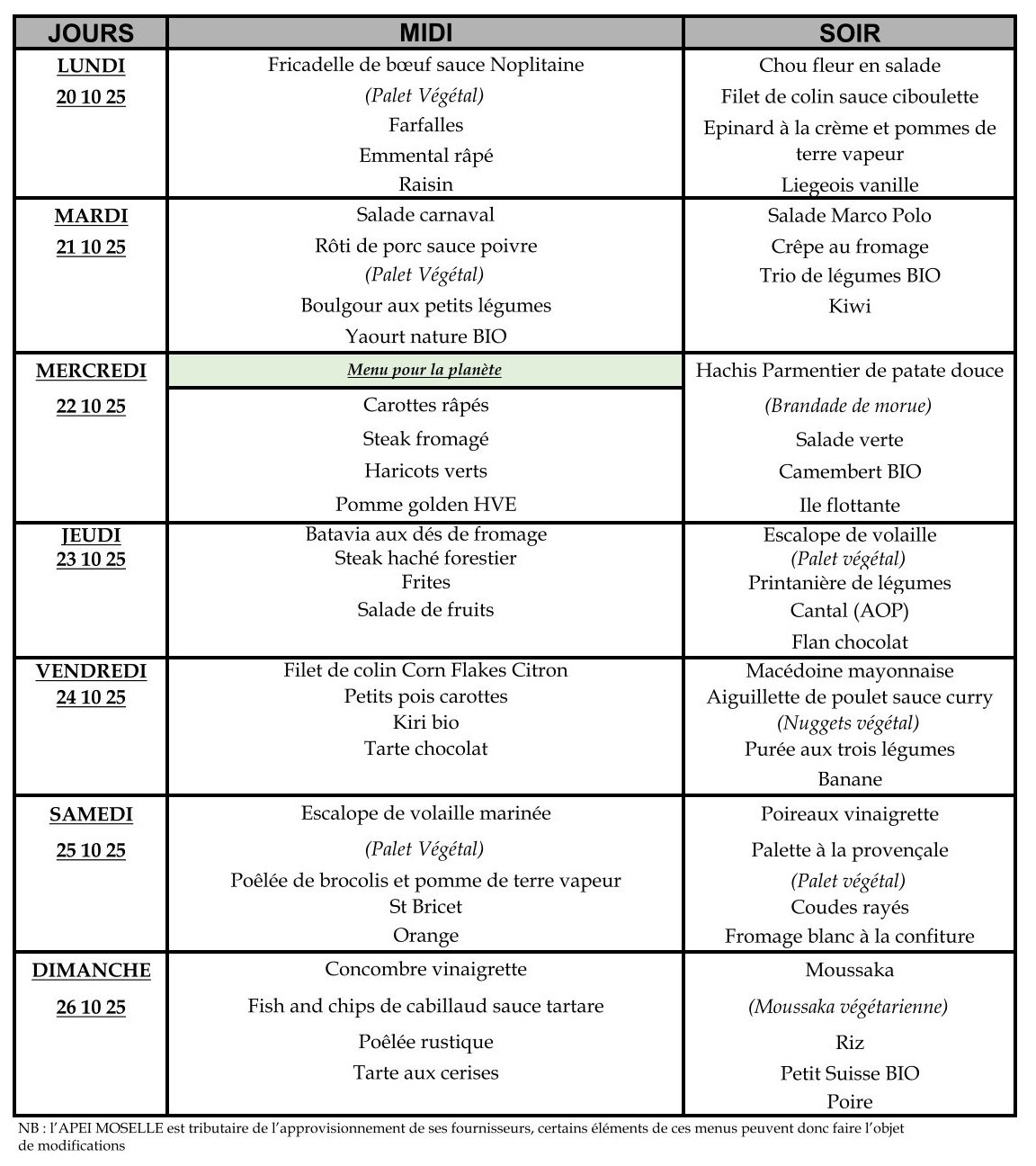 | JOURS | MIDI | SOIR |
|---|---|---|
| LUNDI 20 10 25 | Fricadelle de bœuf sauce Noplitaine (Palet Végétal) Farfalles Emmental râpé Raisin | Chou fleur en salade Filet de colin sauce ciboulette Epinard à la crème et pommes de terre vapeur Liegeois vanille |
| MARDI 21 10 25 | Salade carnaval Rôti de porc sauce poivre (Palet Végétal) Boulgour aux petits légumes Yaourt nature BIO | Salade Marco Polo Crêpe au fromage Trio de légumes BIO Kiwi |
| MERCREDI 22 10 25 | Menu pour la planète Carottes râpés Steak fromagé Haricots verts Pomme golden HVE | Hachis Parmentier de patate douce (Brandade de morue) Salade verte Camembert BIO Ile flottante |
| JEUDI 23 10 25 | Batavia aux dés de fromage Steak haché forestier Frites Salade de fruits | Escalope de volaille (Palet végétal) Printanière de légumes Cantal (AOP) Flan chocolat |
| VENDREDI 24 10 25 | Filet de colin Corn Flakes Citron Petits pois carottes Kiri bio Tarte chocolat | Macédoine mayonnaise Aiguillette de poulet sauce curry (Nuggets végétal) Purée aux trois légumes Banane |
| SAMEDI 25 10 25 | Escalope de volaille marinée (Palet Végétal) Poêlée de brocolis et pomme de terre vapeur St Bricet Orange | Poireaux vinaigrette Palette à la provençale (Palet végétal) Coudes rayés Fromage blanc à la confiture |
| DIMANCHE 26 10 25 | Concombre vinaigrette Fish and chips de cabillaud sauce tartare Poêlée rustique Tarte aux cerises | Moussaka (Moussaka végétarienne) Riz Petit Suisse BIO Poire |

NB : l'APEI MOSELLE est tributaire de l'approvisionnement de ses fournisseurs, certains éléments de ces menus peuvent donc faire l'objet de modifications